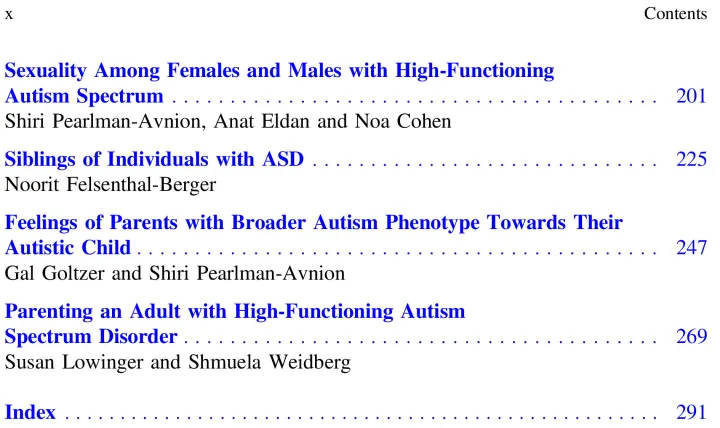 x Contents

Sexuality Among Females and Males with High-Functioning Autism Spectrum 201
Shiri Pearlman-Avnion, Anat Eldan and Noa Cohen

Siblings of Individuals with ASD 225
Noorit Felsenthal-Berger

Feelings of Parents with Broader Autism Phenotype Towards Their Autistic Child 247
Gal Goltzer and Shiri Pearlman-Avnion

Parenting an Adult with High-Functioning Autism Spectrum Disorder 269
Susan Lowinger and Shmuela Weidberg

Index 291